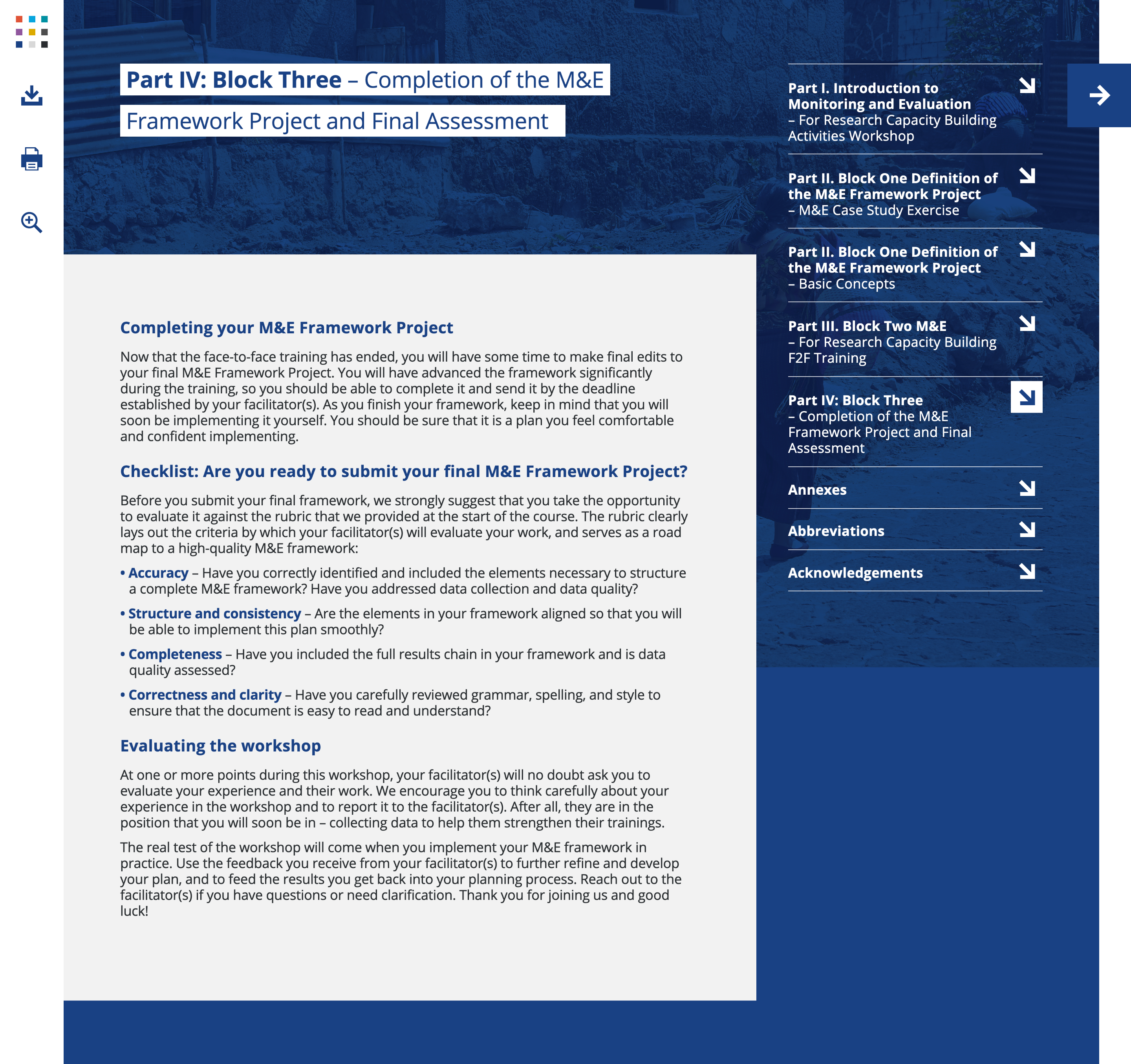 Part IV: Block Three – Completion of the M&E Framework Project and Final Assessment

Completing your M&E Framework Project

Now that the face-to-face training has ended, you will have some time to make final edits to your final M&E Framework Project. You will have advanced the framework significantly during the training, so you should be able to complete it and send it by the deadline established by your facilitator(s). As you finish your framework, keep in mind that you will soon be implementing it yourself. You should be sure that it is a plan you feel comfortable and confident implementing.

Checklist: Are you ready to submit your final M&E Framework Project?

Before you submit your final framework, we strongly suggest that you take the opportunity to evaluate it against the rubric that we provided at the start of the course. The rubric clearly lays out the criteria by which your facilitator(s) will evaluate your work, and serves as a road map to a high-quality M&E framework:

• Accuracy – Have you correctly identified and included the elements necessary to structure a complete M&E framework? Have you addressed data collection and data quality?

• Structure and consistency – Are the elements in your framework aligned so that you will be able to implement this plan smoothly?

• Completeness – Have you included the full results chain in your framework and is data quality assessed?

• Correctness and clarity – Have you carefully reviewed grammar, spelling, and style to ensure that the document is easy to read and understand?

Evaluating the workshop

At one or more points during this workshop, your facilitator(s) will no doubt ask you to evaluate your experience and their work. We encourage you to think carefully about your experience in the workshop and to report it to the facilitator(s). After all, they are in the position that you will soon be in – collecting data to help them strengthen their trainings.

The real test of the workshop will come when you implement your M&E framework in practice. Use the feedback you receive from your facilitator(s) to further refine and develop your plan, and to feed the results you get back into your planning process. Reach out to the facilitator(s) if you have questions or need clarification. Thank you for joining us and good luck!

Part I. Introduction to Monitoring and Evaluation – For Research Capacity Building Activities Workshop

Part II. Block One Definition of the M&E Framework Project – M&E Case Study Exercise

Part II. Block One Definition of the M&E Framework Project – Basic Concepts

Part III. Block Two M&E – For Research Capacity Building F2F Training

Part IV: Block Three – Completion of the M&E Framework Project and Final Assessment

Annexes

Abbreviations

Acknowledgements